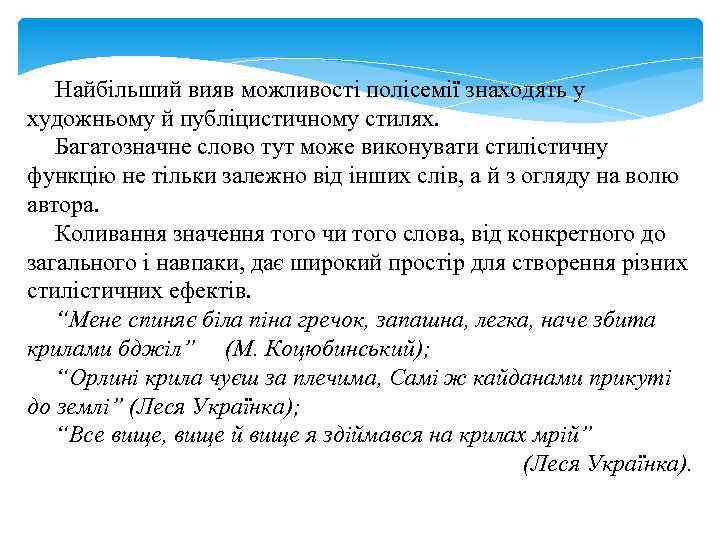 Найбільший вияв можливості полісемії знаходять у художньому й публіцистичному стилях.

Багатозначне слово тут може виконувати стилістичну функцію не тільки залежно від інших слів, а й з огляду на волю автора.

Коливання значення того чи того слова, від конкретного до загального і навпаки, дає широкий простір для створення різних стилістичних ефектів.

“Мене спиняє біла піна гречок, запашна, легка, наче збита крилами бджіл” (М. Коцюбинський);

“Орлині крила чуєш за плечима, Самі ж кайданами прикуті до землі” (Леся Українка);

“Все вище, вище й вище я здіймався на крилах мрій” (Леся Українка).